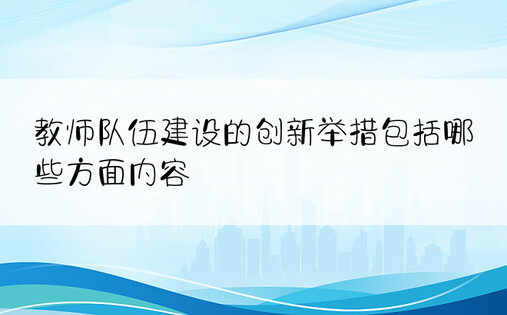 教师队伍建设的创新举措包括哪些方面内容